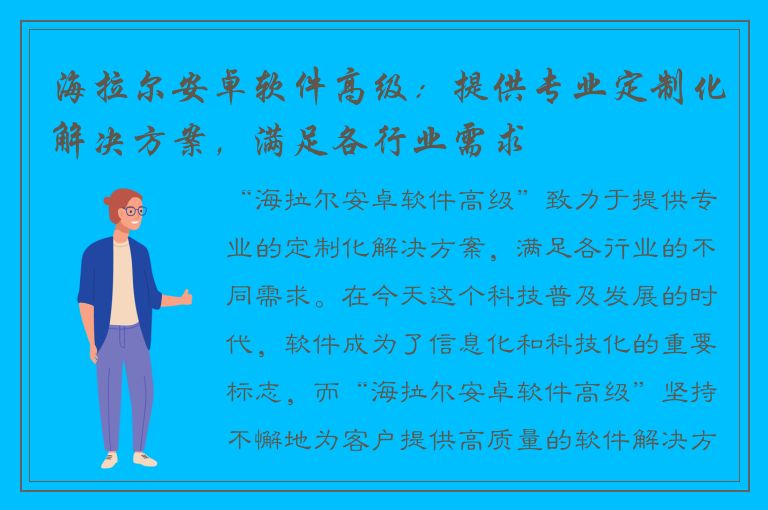 海拉尔安卓软件高级：提供专业定制化解决方案，满足各行业需求

“海拉尔安卓软件高级”致力于提供专业的定制化解决方案，满足各行业的不同需求。在今天这个科技普及发展的时代，软件成为了信息化和科技化的重要标志，而“海拉尔安卓软件高级”坚持不懈地为客户提供高质量的软件解决方